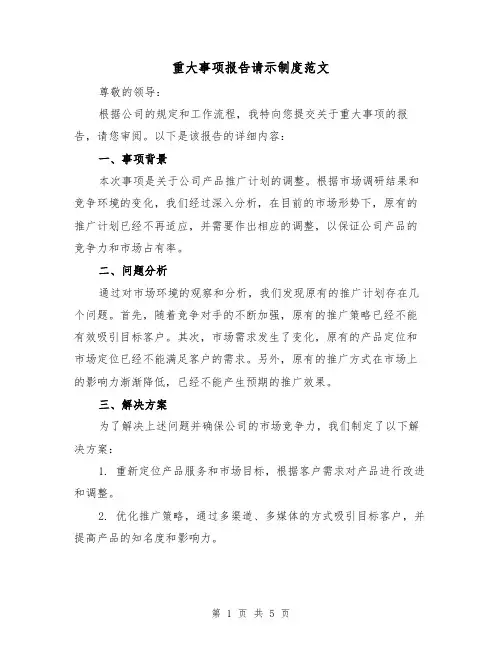 重大事项报告请示制度范文

尊敬的领导：

根据公司的规定和工作流程，我特向您提交关于重大事项的报告，请您审阅。以下是该报告的详细内容：

一、事项背景

本次事项是关于公司产品推广计划的调整。根据市场调研结果和竞争环境的变化，我们经过深入分析，在目前的市场形势下，原有的推广计划已经不再适应，并需要作出相应的调整，以保证公司产品的竞争力和市场占有率。

二、问题分析

通过对市场环境的观察和分析，我们发现原有的推广计划存在几个问题。首先，随着竞争对手的不断加强，原有的推广策略已经不能有效吸引目标客户。其次，市场需求发生了变化，原有的产品定位和市场定位已经不能满足客户的需求。另外，原有的推广方式在市场上的影响力渐渐降低，已经不能产生预期的推广效果。

三、解决方案

为了解决上述问题并确保公司的市场竞争力，我们制定了以下解决方案：

1. 重新定位产品服务和市场目标，根据客户需求对产品进行改进和调整。

2. 优化推广策略，通过多渠道、多媒体的方式吸引目标客户，并提高产品的知名度和影响力。

第 1 页 共 5 页